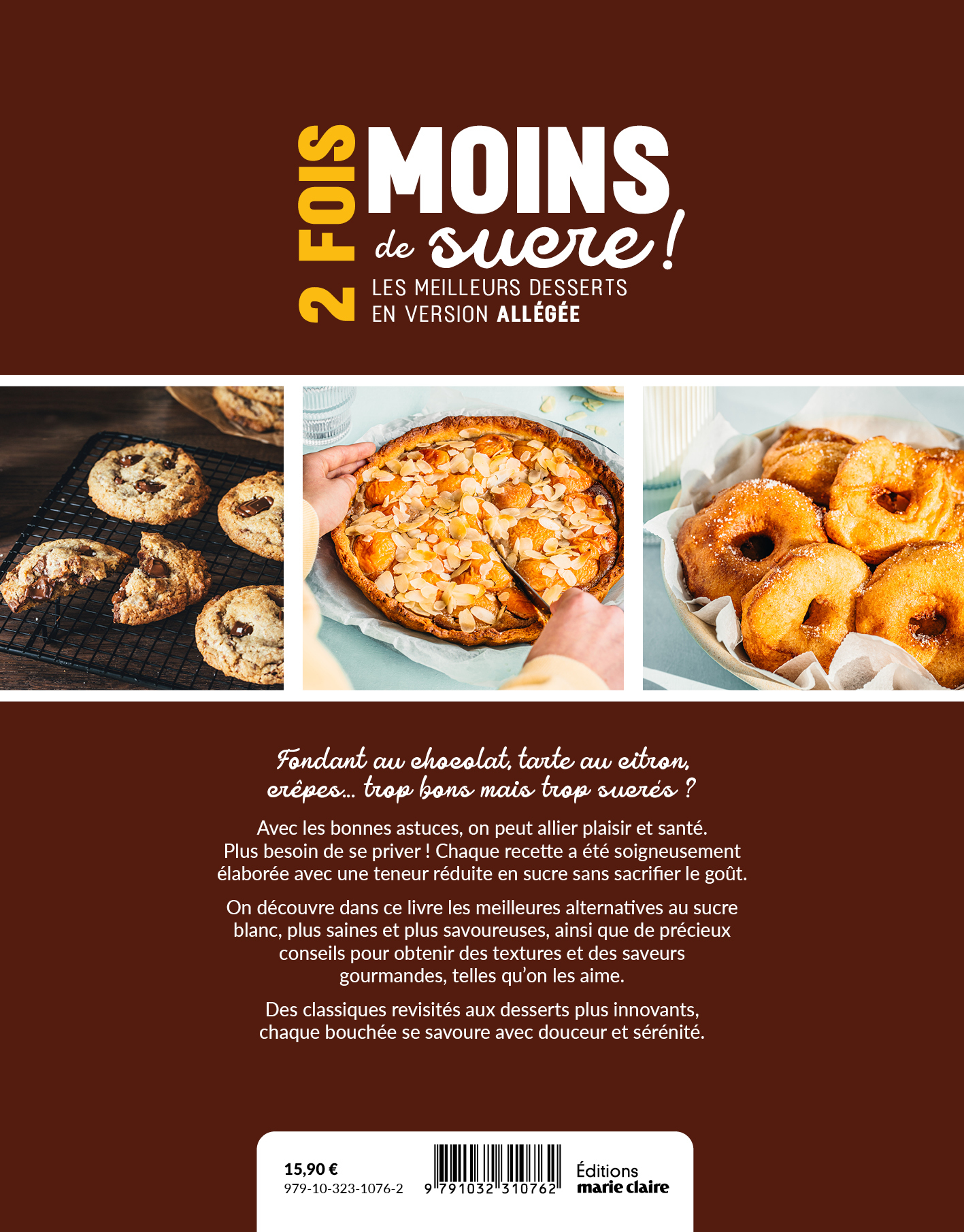 2 FOIS MOINS de sucre !

LES MEILLEURS DESSERTS EN VERSION ALLÉGÉE

Fondant au chocolat, tarte au citron, crêpes... trop bons mais trop sucrés ?

Avec les bonnes astuces, on peut allier plaisir et santé. Plus besoin de se priver ! Chaque recette a été soigneusement élaborée avec une teneur réduite en sucre sans sacrifier le goût.

On découvre dans ce livre les meilleures alternatives au sucre blanc, plus saines et plus savoureuses, ainsi que de précieux conseils pour obtenir des textures et des saveurs gourmandes, telles qu'on les aime.

Des classiques revisités aux desserts plus innovants, chaque bouchée se savoure avec douceur et sérénité.

15,90 €
979-10-323-1076-2

9 791032 310762

Éditions marie claire